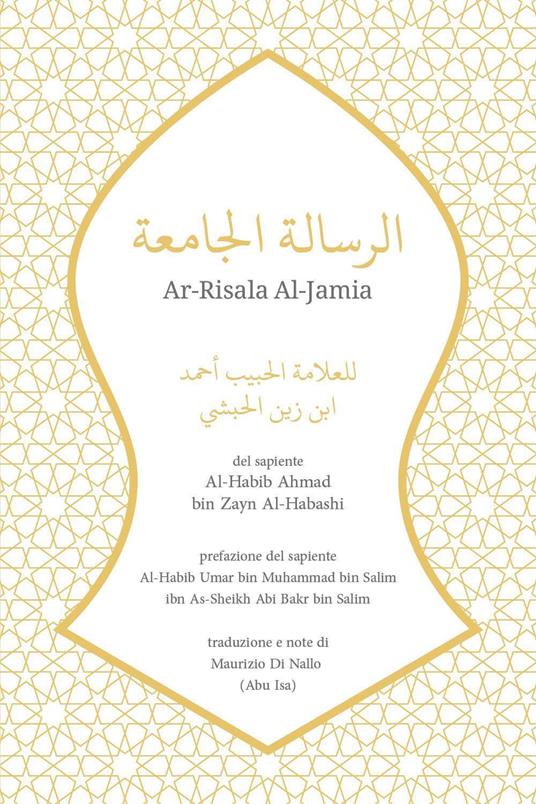 الرسالة الجامعة

Ar-Risala Al-Jamia

للعلامة الحبيب أحمد
ابن زين الحبشي

del sapiente
Al-Habib Ahmad
bin Zayn Al-Habashi

prefazione del sapiente
Al-Habib Umar bin Muhammad bin Salim
ibn As-Sheikh Abi Bakr bin Salim

traduzione e note di
Maurizio Di Nallo
(Abu Isa)